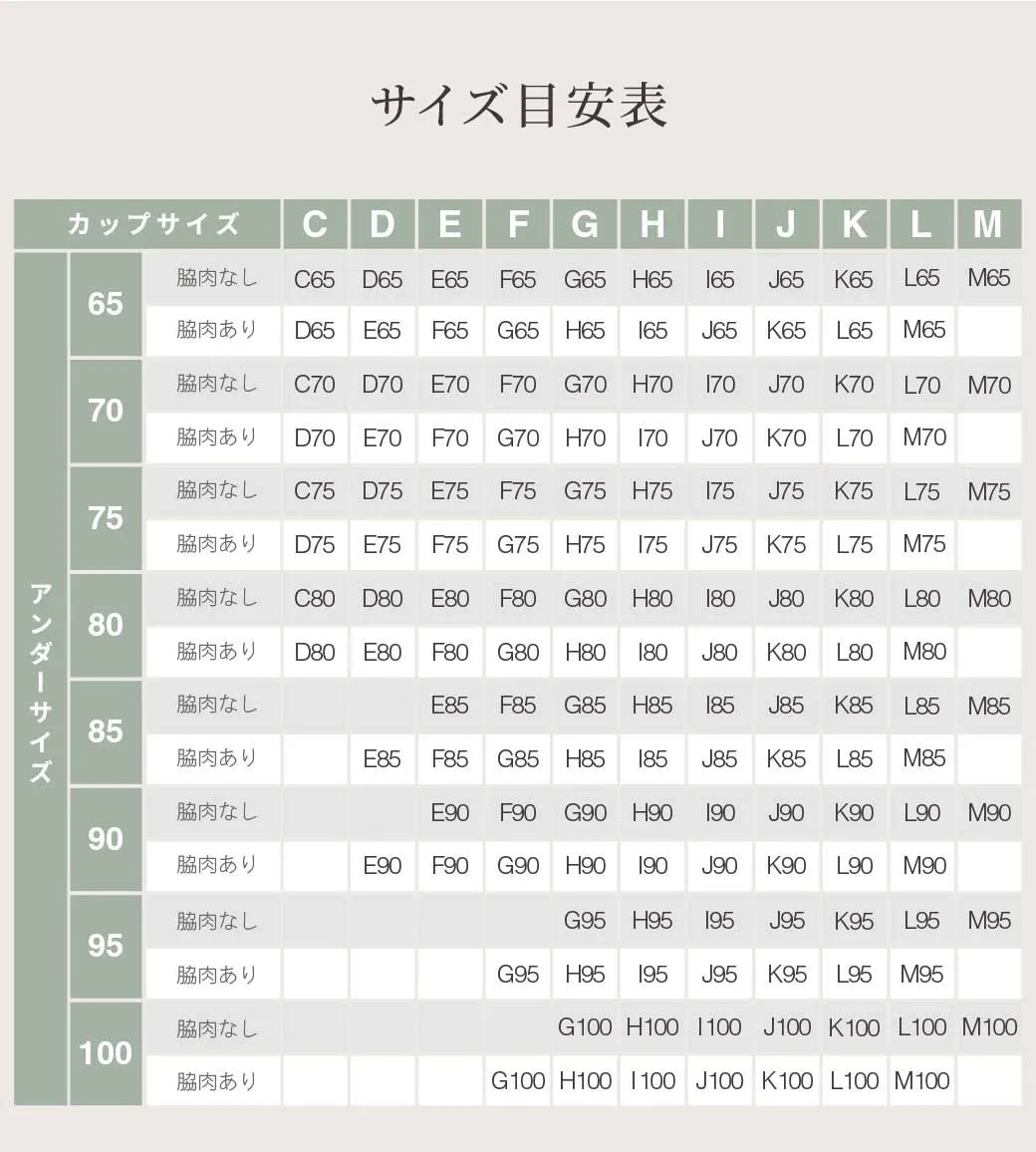 サイズ目安表

| カップサイズ | | | C | D | E | F | G | H | I | J | K | L | M |
|---|---|---|---|---|---|---|---|---|---|---|---|---|---|
| アンダーサイズ | 65 | 脇肉なし | C65 | D65 | E65 | F65 | G65 | H65 | I65 | J65 | K65 | L65 | M65 |
| | | 脇肉あり | D65 | E65 | F65 | G65 | H65 | I65 | J65 | K65 | L65 | M65 | |
| | 70 | 脇肉なし | C70 | D70 | E70 | F70 | G70 | H70 | I70 | J70 | K70 | L70 | M70 |
| | | 脇肉あり | D70 | E70 | F70 | G70 | H70 | I70 | J70 | K70 | L70 | M70 | |
| | 75 | 脇肉なし | C75 | D75 | E75 | F75 | G75 | H75 | I75 | J75 | K75 | L75 | M75 |
| | | 脇肉あり | D75 | E75 | F75 | G75 | H75 | I75 | J75 | K75 | L75 | M75 | |
| | 80 | 脇肉なし | C80 | D80 | E80 | F80 | G80 | H80 | I80 | J80 | K80 | L80 | M80 |
| | | 脇肉あり | D80 | E80 | F80 | G80 | H80 | I80 | J80 | K80 | L80 | M80 | |
| | 85 | 脇肉なし | | | E85 | F85 | G85 | H85 | I85 | J85 | K85 | L85 | M85 |
| | | 脇肉あり | | E85 | F85 | G85 | H85 | I85 | J85 | K85 | L85 | M85 | |
| | 90 | 脇肉なし | | | E90 | F90 | G90 | H90 | I90 | J90 | K90 | L90 | M90 |
| | | 脇肉あり | | E90 | F90 | G90 | H90 | I90 | J90 | K90 | L90 | M90 | |
| | 95 | 脇肉なし | | | | | G95 | H95 | I95 | J95 | K95 | L95 | M95 |
| | | 脇肉あり | | | | G95 | H95 | I95 | J95 | K95 | L95 | M95 | |
| | 100 | 脇肉なし | | | | | G100 | H100 | I100 | J100 | K100 | L100 | M100 |
| | | 脇肉あり | | | | G100 | H100 | I100 | J100 | K100 | L100 | M100 | |